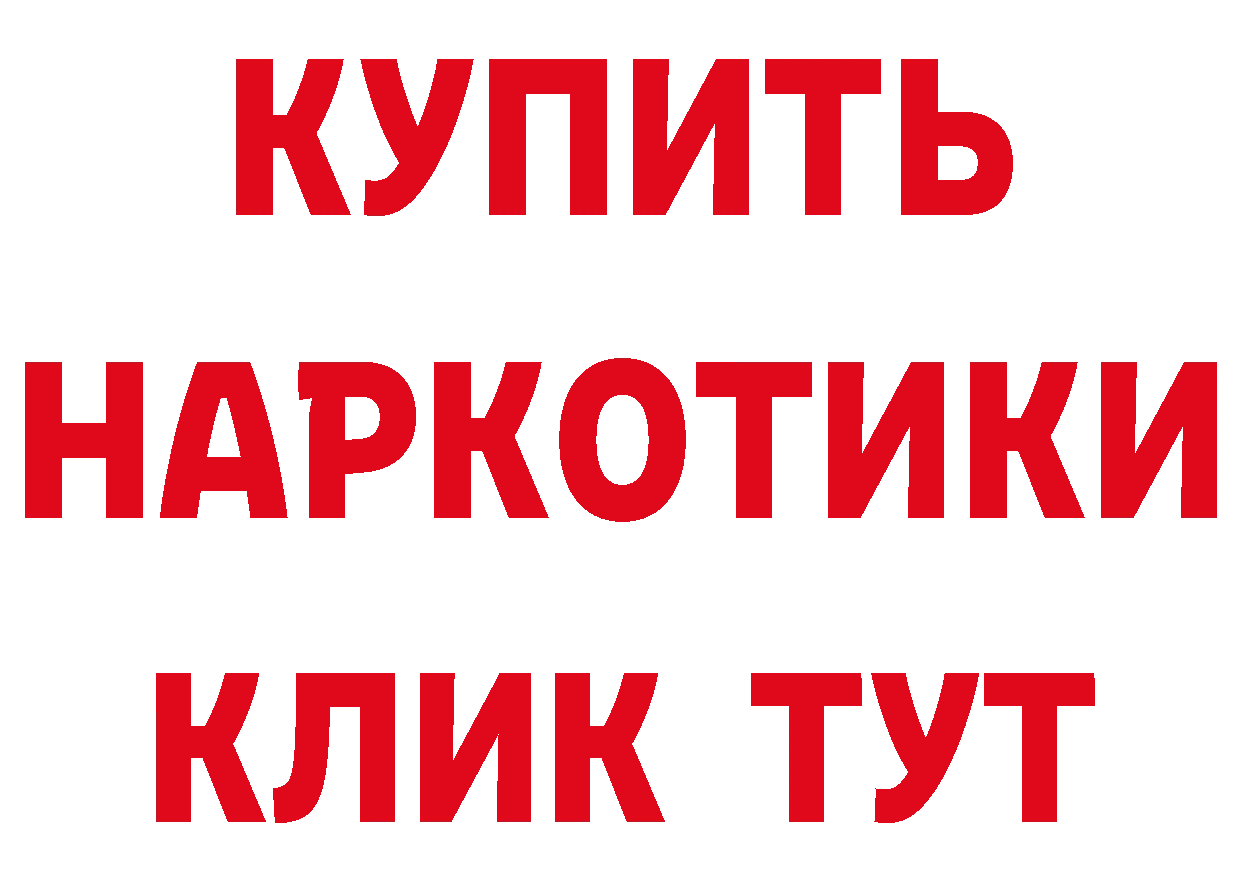 КУПИТЬ НАРКОТИКИ КЛИК ТУТ